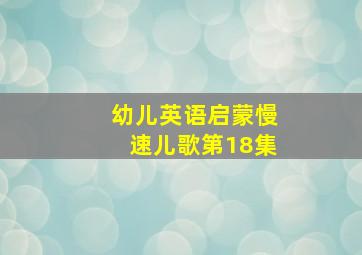 幼儿英语启蒙慢速儿歌第18集